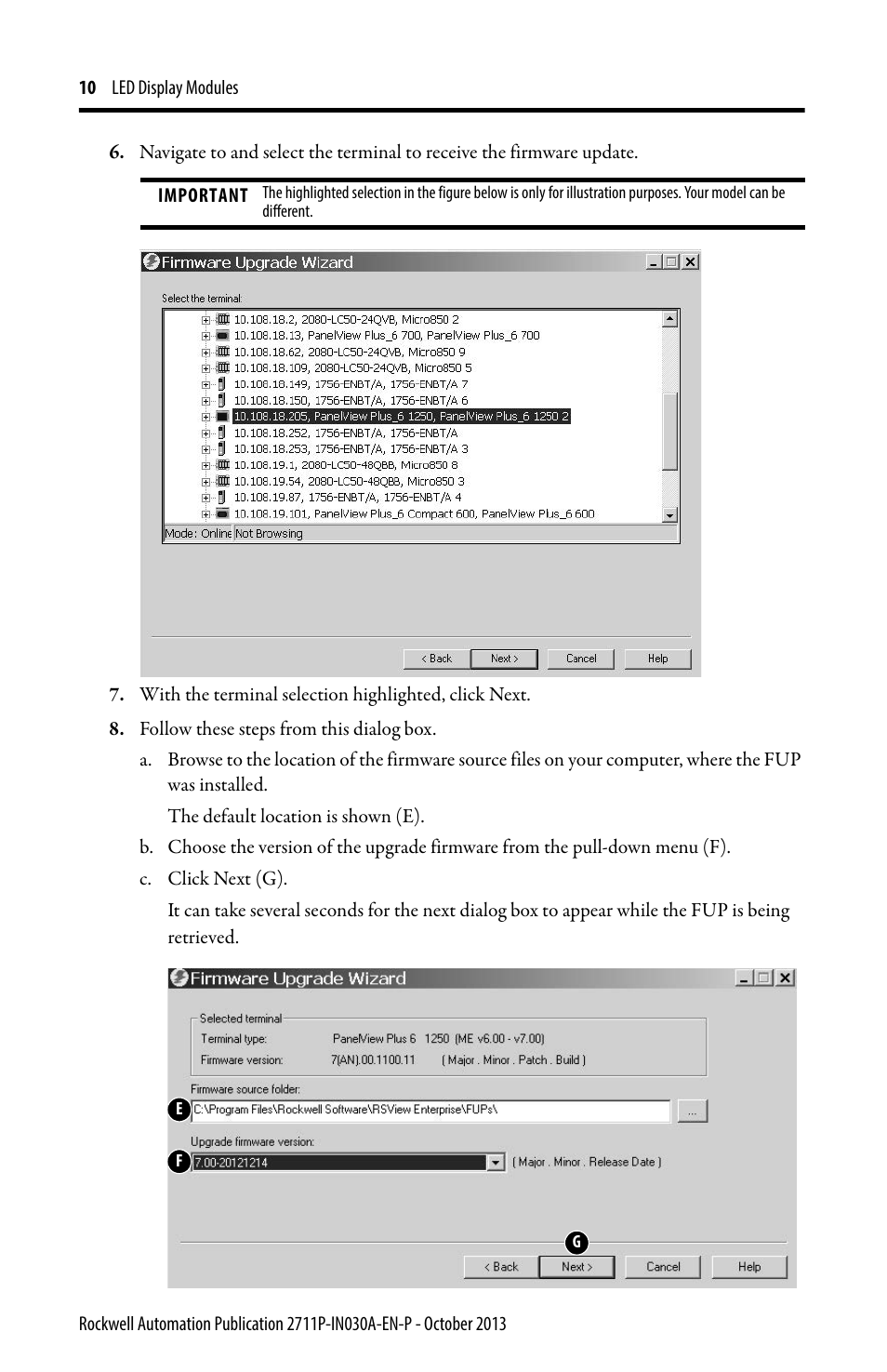 10 LED Display Modules

6. Navigate to and select the terminal to receive the firmware update.

IMPORTANT The highlighted selection in the figure below is only for illustration purposes. Your model can be different.

Firmware Upgrade Wizard

Select the terminal:

10.108.18.2, 2080-LC50-24QVB, Micro850 2
10.108.18.13, PanelView Plus_6 700, PanelView Plus_6 700
10.108.18.62, 2080-LC50-24QVB, Micro850 9
10.108.18.109, 2080-LC50-24QVB, Micro850 5
10.108.18.149, 1756-ENBT/A, 1756-ENBT/A 7
10.108.18.150, 1756-ENBT/A, 1756-ENBT/A 6
10.108.18.205, PanelView Plus_6 1250, PanelView Plus_6 1250 2
10.108.18.252, 1756-ENBT/A, 1756-ENBT/A
10.108.18.253, 1756-ENBT/A, 1756-ENBT/A 3
10.108.19.1, 2080-LC50-48QBB, Micro850 8
10.108.19.54, 2080-LC50-48QBB, Micro850 3
10.108.19.87, 1756-ENBT/A, 1756-ENBT/A 4
10.108.19.101, PanelView Plus_6 Compact 600, PanelView Plus_6 600

Mode: Online Not Browsing

< Back Next > Cancel Help

7. With the terminal selection highlighted, click Next.

8. Follow these steps from this dialog box.

a. Browse to the location of the firmware source files on your computer, where the FUP was installed.

The default location is shown (E).

b. Choose the version of the upgrade firmware from the pull-down menu (F).

c. Click Next (G).

It can take several seconds for the next dialog box to appear while the FUP is being retrieved.

Firmware Upgrade Wizard

Selected terminal
Terminal type: PanelView Plus 6 1250 (ME v6.00 - v7.00)
Firmware version: 7(AN).00.1100.11 ( Major . Minor . Patch . Build )

Firmware source folder:
E C:\Program Files\Rockwell Software\RSView Enterprise\FUPs\ ...

Upgrade firmware version:
F 7.00-20121214 ( Major . Minor . Release Date )

G
< Back Next > Cancel Help

Rockwell Automation Publication 2711P-IN030A-EN-P - October 2013